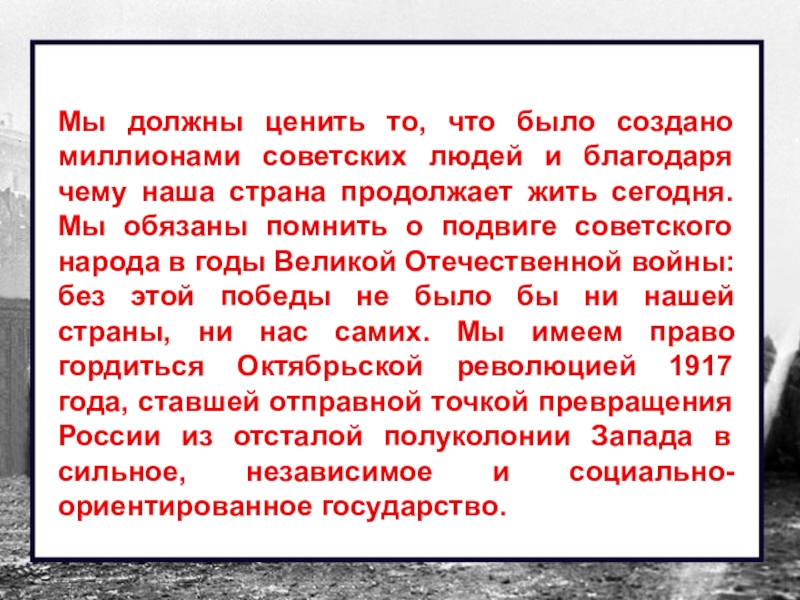 Мы должны ценить то, что было создано миллионами советских людей и благодаря чему наша страна продолжает жить сегодня. Мы обязаны помнить о подвиге советского народа в годы Великой Отечественной войны: без этой победы не было бы ни нашей страны, ни нас самих. Мы имеем право гордиться Октябрьской революцией 1917 года, ставшей отправной точкой превращения России из отсталой полуколонии Запада в сильное, независимое и социально-ориентированное государство.